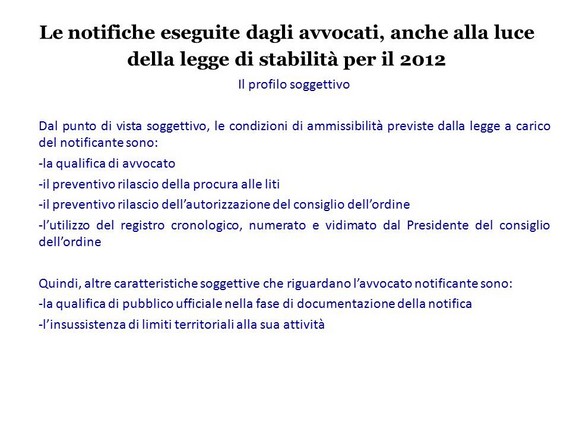 Le notifiche eseguite dagli avvocati, anche alla luce della legge di stabilità per il 2012

Il profilo soggettivo

Dal punto di vista soggettivo, le condizioni di ammissibilità previste dalla legge a carico del notificante sono:

-la qualifica di avvocato

-il preventivo rilascio della procura alle liti

-il preventivo rilascio dell'autorizzazione del consiglio dell'ordine

-l'utilizzo del registro cronologico, numerato e vidimato dal Presidente del consiglio dell'ordine

Quindi, altre caratteristiche soggettive che riguardano l'avvocato notificante sono:

-la qualifica di pubblico ufficiale nella fase di documentazione della notifica

-l'insussistenza di limiti territoriali alla sua attività